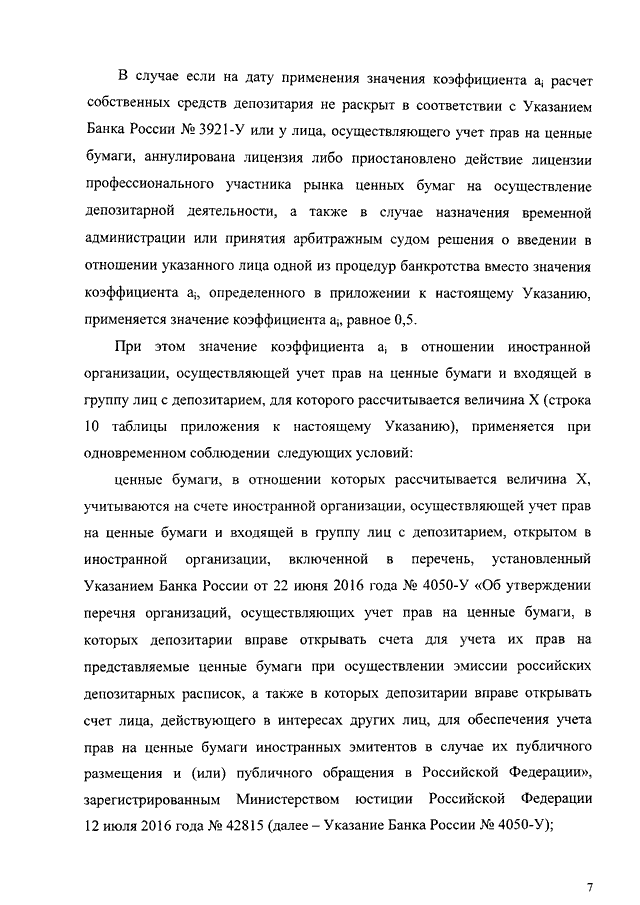 В случае если на дату применения значения коэффициента $a_i$ расчет собственных средств депозитария не раскрыт в соответствии с Указанием Банка России № 3921-У или у лица, осуществляющего учет прав на ценные бумаги, аннулирована лицензия либо приостановлено действие лицензии профессионального участника рынка ценных бумаг на осуществление депозитарной деятельности, а также в случае назначения временной администрации или принятия арбитражным судом решения о введении в отношении указанного лица одной из процедур банкротства вместо значения коэффициента $a_i$, определенного в приложении к настоящему Указанию, применяется значение коэффициента $a_i$, равное 0,5.

При этом значение коэффициента $a_i$ в отношении иностранной организации, осуществляющей учет прав на ценные бумаги и входящей в группу лиц с депозитарием, для которого рассчитывается величина X (строка 10 таблицы приложения к настоящему Указанию), применяется при одновременном соблюдении следующих условий:

ценные бумаги, в отношении которых рассчитывается величина X, учитываются на счете иностранной организации, осуществляющей учет прав на ценные бумаги и входящей в группу лиц с депозитарием, открытом в иностранной организации, включенной в перечень, установленный Указанием Банка России от 22 июня 2016 года № 4050-У «Об утверждении перечня организаций, осуществляющих учет прав на ценные бумаги, в которых депозитарии вправе открывать счета для учета их прав на представляемые ценные бумаги при осуществлении эмиссии российских депозитарных расписок, а также в которых депозитарии вправе открывать счет лица, действующего в интересах других лиц, для обеспечения учета прав на ценные бумаги иностранных эмитентов в случае их публичного размещения и (или) публичного обращения в Российской Федерации», зарегистрированным Министерством юстиции Российской Федерации 12 июля 2016 года № 42815 (далее – Указание Банка России № 4050-У);

7